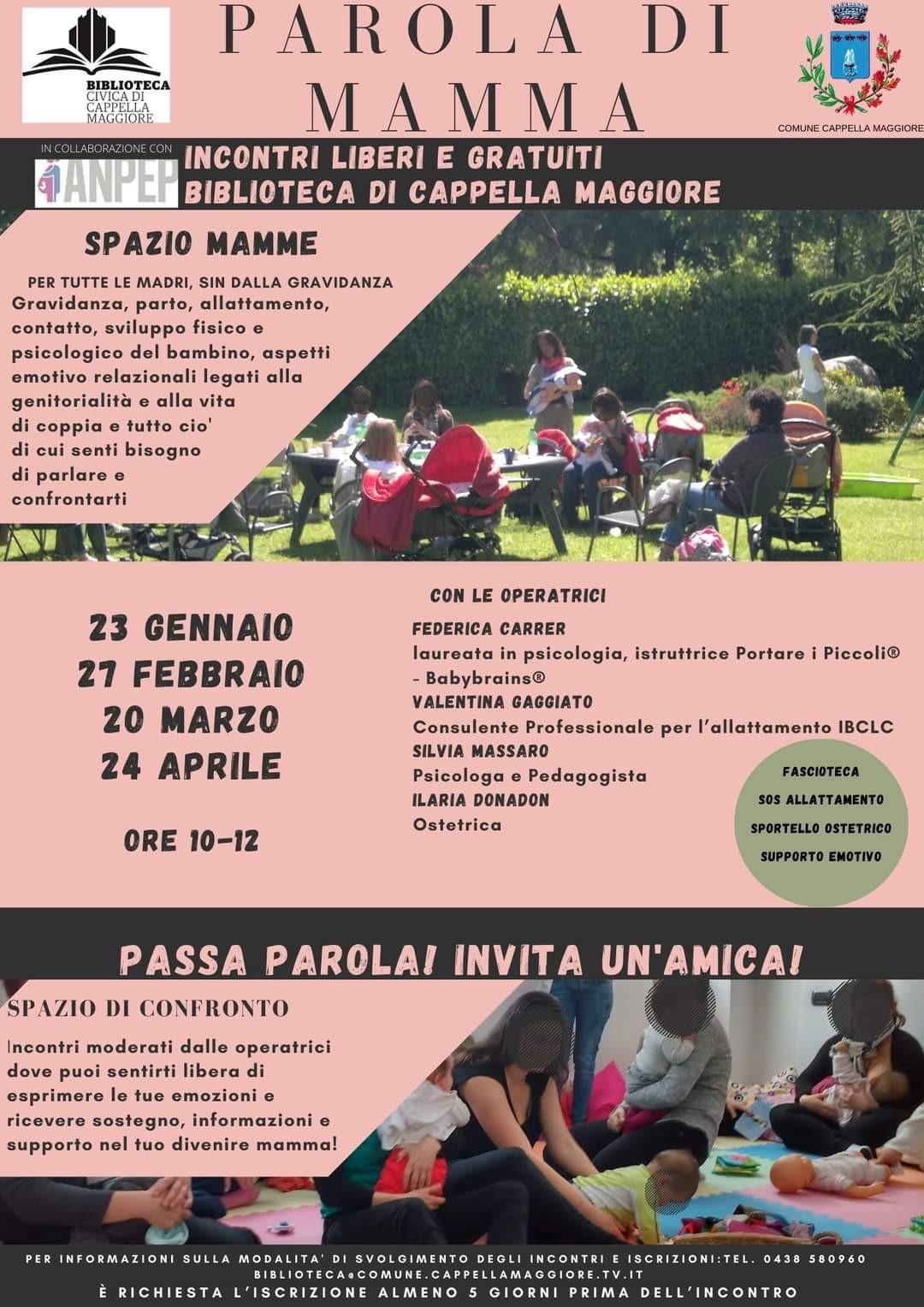 BIBLIOTECA
CIVICA DI
CAPPELLA
MAGGIORE

PAROLA DI MAMMA

COMUNE CAPPELLA MAGGIORE

IN COLLABORAZIONE CON
ANPEP

INCONTRI LIBERI E GRATUITI
BIBLIOTECA DI CAPPELLA MAGGIORE

SPAZIO MAMME

PER TUTTE LE MADRI, SIN DALLA GRAVIDANZA
Gravidanza, parto, allattamento, contatto, sviluppo fisico e psicologico del bambino, aspetti emotivo relazionali legati alla genitorialità e alla vita di coppia e tutto cio' di cui senti bisogno di parlare e confrontarti

23 GENNAIO
27 FEBBRAIO
20 MARZO
24 APRILE

ORE 10-12

CON LE OPERATRICI

FEDERICA CARRER
laureata in psicologia, istruttrice Portare i Piccoli® - Babybrains®
VALENTINA GAGGIATO
Consulente Professionale per l'allattamento IBCLC
SILVIA MASSARO
Psicologa e Pedagogista
ILARIA DONADON
Ostetrica

FASCIOTECA
SOS ALLATTAMENTO
SPORTELLO OSTETRICO
SUPPORTO EMOTIVO

PASSA PAROLA! INVITA UN'AMICA!

SPAZIO DI CONFRONTO

Incontri moderati dalle operatrici dove puoi sentirti libera di esprimere le tue emozioni e ricevere sostegno, informazioni e supporto nel tuo divenire mamma!

PER INFORMAZIONI SULLA MODALITA' DI SVOLGIMENTO DEGLI INCONTRI E ISCRIZIONI:TEL. 0438 580960
BIBLIOTECA@COMUNE.CAPPELLAMAGGIORE.TV.IT
È RICHIESTA L'ISCRIZIONE ALMENO 5 GIORNI PRIMA DELL'INCONTRO